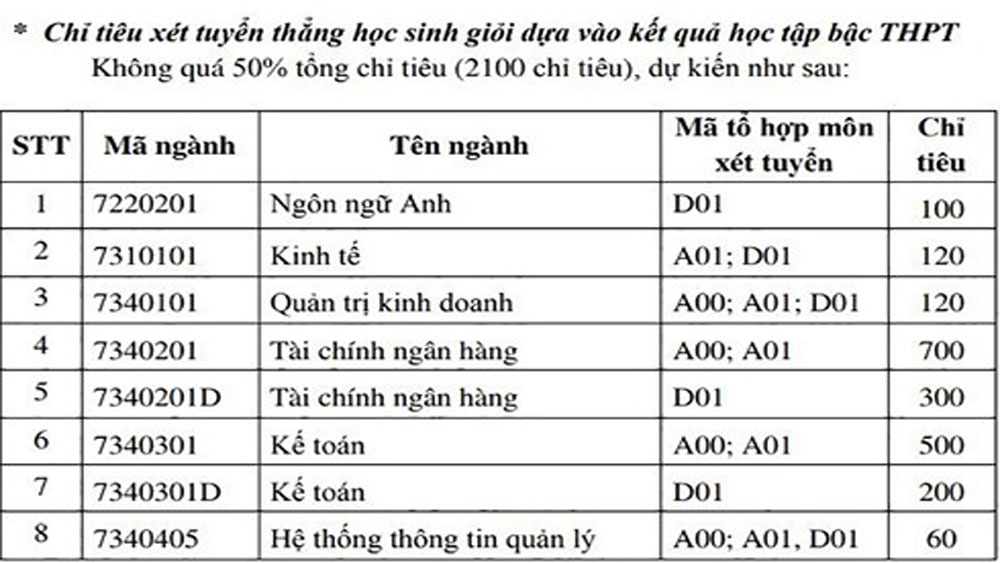 * Chỉ tiêu xét tuyển thẳng học sinh giỏi dựa vào kết quả học tập bậc THPT

Không quá 50% tổng chỉ tiêu (2100 chỉ tiêu), dự kiến như sau:

| STT | Mã ngành | Tên ngành | Mã tổ hợp môn xét tuyển | Chỉ tiêu |
|---|---|---|---|---|
| 1 | 7220201 | Ngôn ngữ Anh | D01 | 100 |
| 2 | 7310101 | Kinh tế | A01; D01 | 120 |
| 3 | 7340101 | Quản trị kinh doanh | A00; A01; D01 | 120 |
| 4 | 7340201 | Tài chính ngân hàng | A00; A01 | 700 |
| 5 | 7340201D | Tài chính ngân hàng | D01 | 300 |
| 6 | 7340301 | Kế toán | A00; A01 | 500 |
| 7 | 7340301D | Kế toán | D01 | 200 |
| 8 | 7340405 | Hệ thống thông tin quản lý | A00; A01, D01 | 60 |